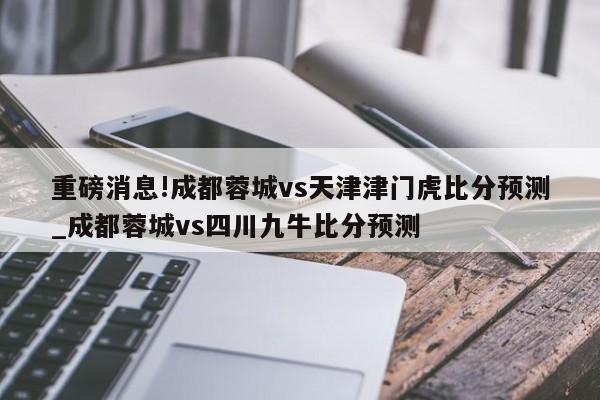 重磅消息!成都蓉城vs天津津门虎比分预测_成都蓉城vs四川九牛比分预测